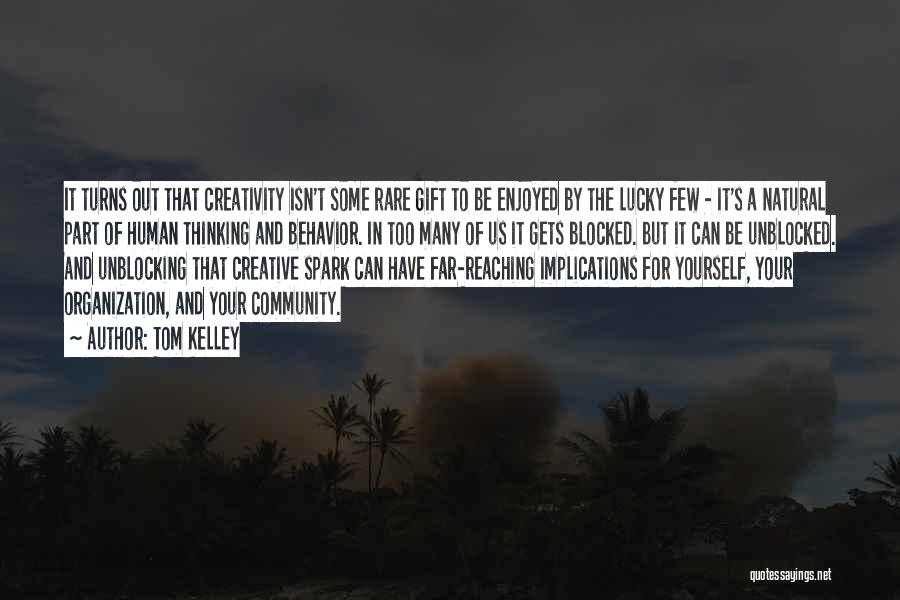 IT TURNS OUT THAT CREATIVITY ISN'T SOME RARE GIFT TO BE ENJOYED BY THE LUCKY FEW - IT'S A NATURAL PART OF HUMAN THINKING AND BEHAVIOR. IN TOO MANY OF US IT GETS BLOCKED. BUT IT CAN BE UNBLOCKED. AND UNBLOCKING THAT CREATIVE SPARK CAN HAVE FAR-REACHING IMPLICATIONS FOR YOURSELF, YOUR ORGANIZATION, AND YOUR COMMUNITY.

~ AUTHOR: TOM KELLEY

quotessayings.net